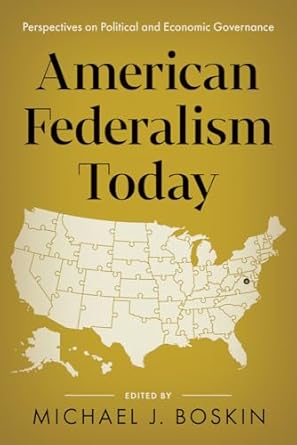 Perspectives on Political and Economic Governance

American Federalism Today

EDITED BY

MICHAEL J. BOSKIN